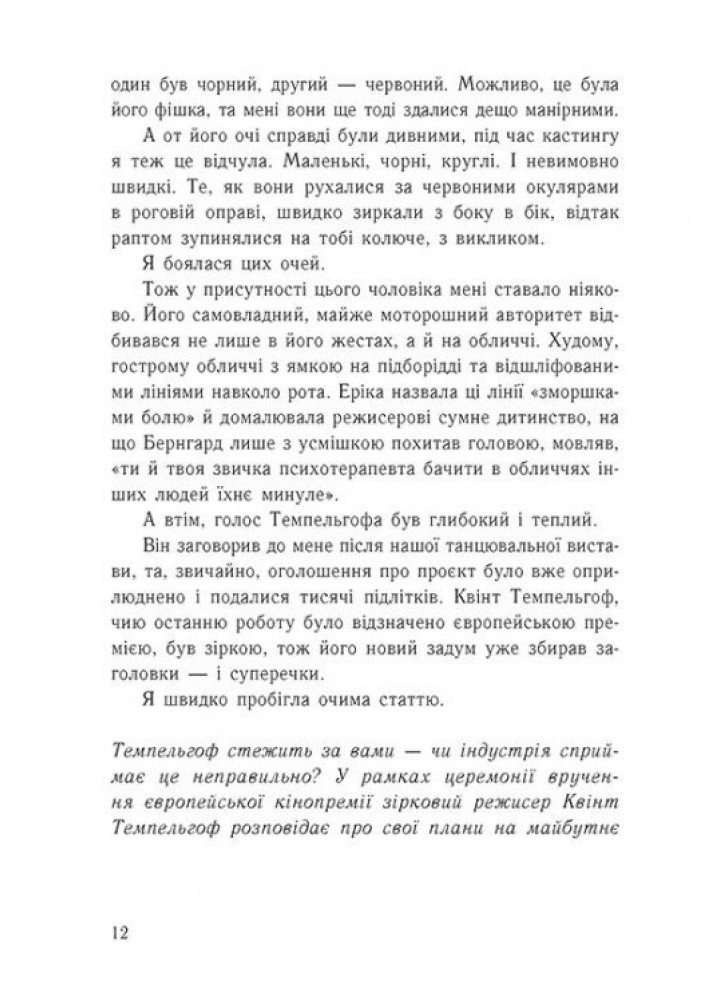 один був чорний, другий — червоний. Можливо, це була його фішка, та мені вони ще тоді здалися дещо манірними.

А от його очі справді були дивними, під час кастингу я теж це відчула. Маленькі, чорні, круглі. І невимовно швидкі. Те, як вони рухалися за червоними окулярами в роговій оправі, швидко зиркали з боку в бік, відтак раптом зупинялися на тобі колюче, з викликом.

Я боялася цих очей.

Тож у присутності цього чоловіка мені ставало ніяково. Його самовладний, майже моторошний авторитет відбивався не лише в його жестах, а й на обличчі. Худому, гострому обличчі з ямкою на підборідді та відшліфованими лініями навколо рота. Еріка назвала ці лінії «зморшками болю» й домалювала режисерові сумне дитинство, на що Бернгард лише з усмішкою похитав головою, мовляв, «ти й твоя звичка психотерапевта бачити в обличчях інших людей їхнє минуле».

А втім, голос Темпельгофа був глибокий і теплий.

Він заговорив до мене після нашої танцювальної вистави, та, звичайно, оголошення про проєкт було вже оприлюднено і подалися тисячі підлітків. Квінт Темпельгоф, чию останню роботу було відзначено європейською премією, був зіркою, тож його новий задум уже збирав заголовки — і суперечки.

Я швидко пробігла очима статтю.

Темпельгоф стежить за вами — чи індустрія сприймає це неправильно? У рамках церемонії вручення європейської кінопремії зірковий режисер Квінт Темпельгоф розповідає про свої плани на майбутнє

12